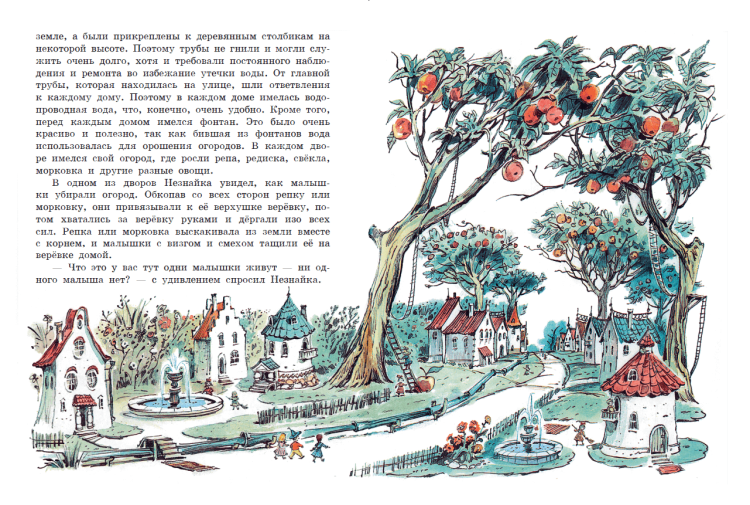 земле, а были прикреплены к деревянным столбикам на некоторой высоте. Поэтому трубы не гнили и могли служить очень долго, хотя и требовали постоянного наблюдения и ремонта во избежание утечки воды. От главной трубы, которая находилась на улице, шли ответвления к каждому дому. Поэтому в каждом доме имелась водопроводная вода, что, конечно, очень удобно. Кроме того, перед каждым домом имелся фонтан. Это было очень красиво и полезно, так как бившая из фонтанов вода использовалась для орошения огородов. В каждом дворе имелся свой огород, где росли репа, редиска, свёкла, морковка и другие разные овощи.

В одном из дворов Незнайка увидел, как малышки убирали огород. Обкопав со всех сторон репку или морковку, они привязывали к её верхушке верёвку, потом хватались за верёвку руками и дёргали изо всех сил. Репка или морковка выскакивала из земли вместе с корнем, и малышки с визгом и смехом тащили её на верёвке домой.

— Что это у вас тут одни малышки живут — ни одного малыша нет? — с удивлением спросил Незнайка.